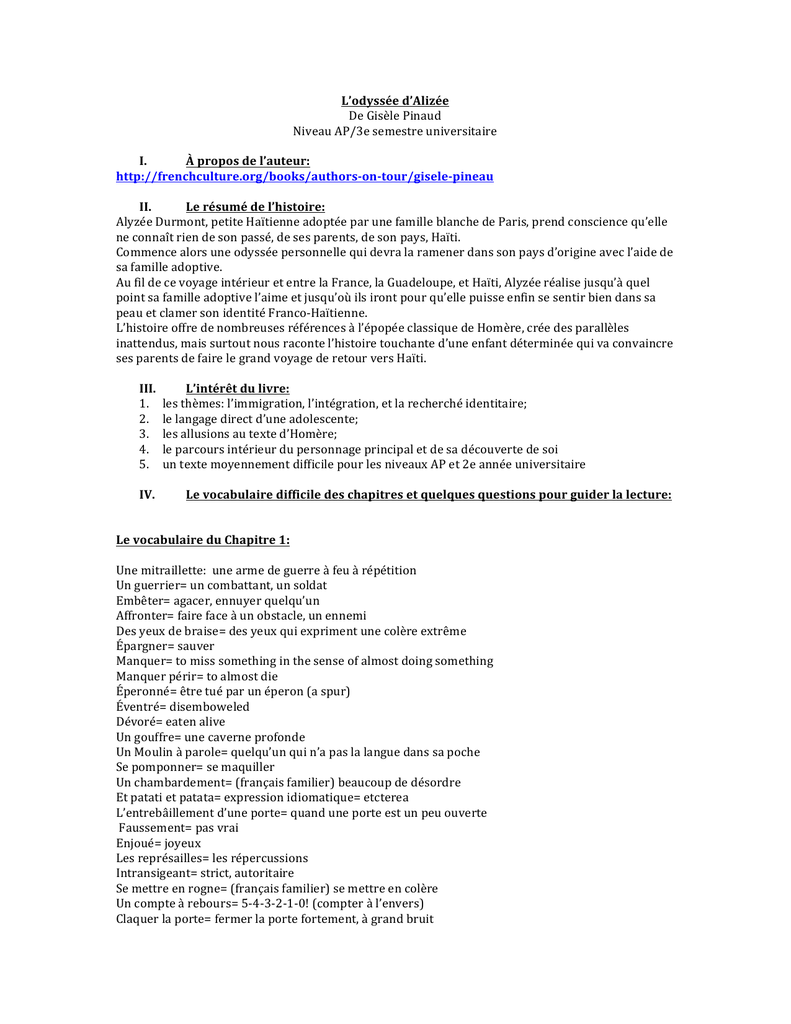 L'odyssée d'Alizée
De Gisèle Pinaud
Niveau AP/3e semestre universitaire

I. À propos de l'auteur:
http://frenchculture.org/books/authors-on-tour/gisele-pineau

II. Le résumé de l'histoire:
Alyzée Durmont, petite Haïtienne adoptée par une famille blanche de Paris, prend conscience qu'elle ne connaît rien de son passé, de ses parents, de son pays, Haïti.
Commence alors une odyssée personnelle qui devra la ramener dans son pays d'origine avec l'aide de sa famille adoptive.
Au fil de ce voyage intérieur et entre la France, la Guadeloupe, et Haïti, Alyzée réalise jusqu'à quel point sa famille adoptive l'aime et jusqu'où ils iront pour qu'elle puisse enfin se sentir bien dans sa peau et clamer son identité Franco-Haïtienne.
L'histoire offre de nombreuses références à l'épopée classique de Homère, crée des parallèles inattendus, mais surtout nous raconte l'histoire touchante d'une enfant déterminée qui va convaincre ses parents de faire le grand voyage de retour vers Haïti.

III. L'intérêt du livre:
1. les thèmes: l'immigration, l'intégration, et la recherché identitaire;
2. le langage direct d'une adolescente;
3. les allusions au texte d'Homère;
4. le parcours intérieur du personnage principal et de sa découverte de soi
5. un texte moyennement difficile pour les niveaux AP et 2e année universitaire

IV. Le vocabulaire difficile des chapitres et quelques questions pour guider la lecture:

Le vocabulaire du Chapitre 1:

Une mitraillette: une arme de guerre à feu à répétition
Un guerrier= un combattant, un soldat
Embêter= agacer, ennuyer quelqu'un
Affronter= faire face à un obstacle, un ennemi
Des yeux de braise= des yeux qui expriment une colère extrême
Épargner= sauver
Manquer= to miss something in the sense of almost doing something
Manquer périr= to almost die
Éperonné= être tué par un éperon (a spur)
Éventré= disemboweled
Dévoré= eaten alive
Un gouffre= une caverne profonde
Un Moulin à parole= quelqu'un qui n'a pas la langue dans sa poche
Se pomponner= se maquiller
Un chambardement= (français familier) beaucoup de désordre
Et patati et patata= expression idiomatique= etcterea
L'entrebâillement d'une porte= quand une porte est un peu ouverte
Faussement= pas vrai
Enjoué= joyeux
Les représailles= les répercussions
Intransigeant= strict, autoritaire
Se mettre en rogne= (français familier) se mettre en colère
Un compte à rebours= 5-4-3-2-1-0! (compter à l'envers)
Claquer la porte= fermer la porte fortement, à grand bruit